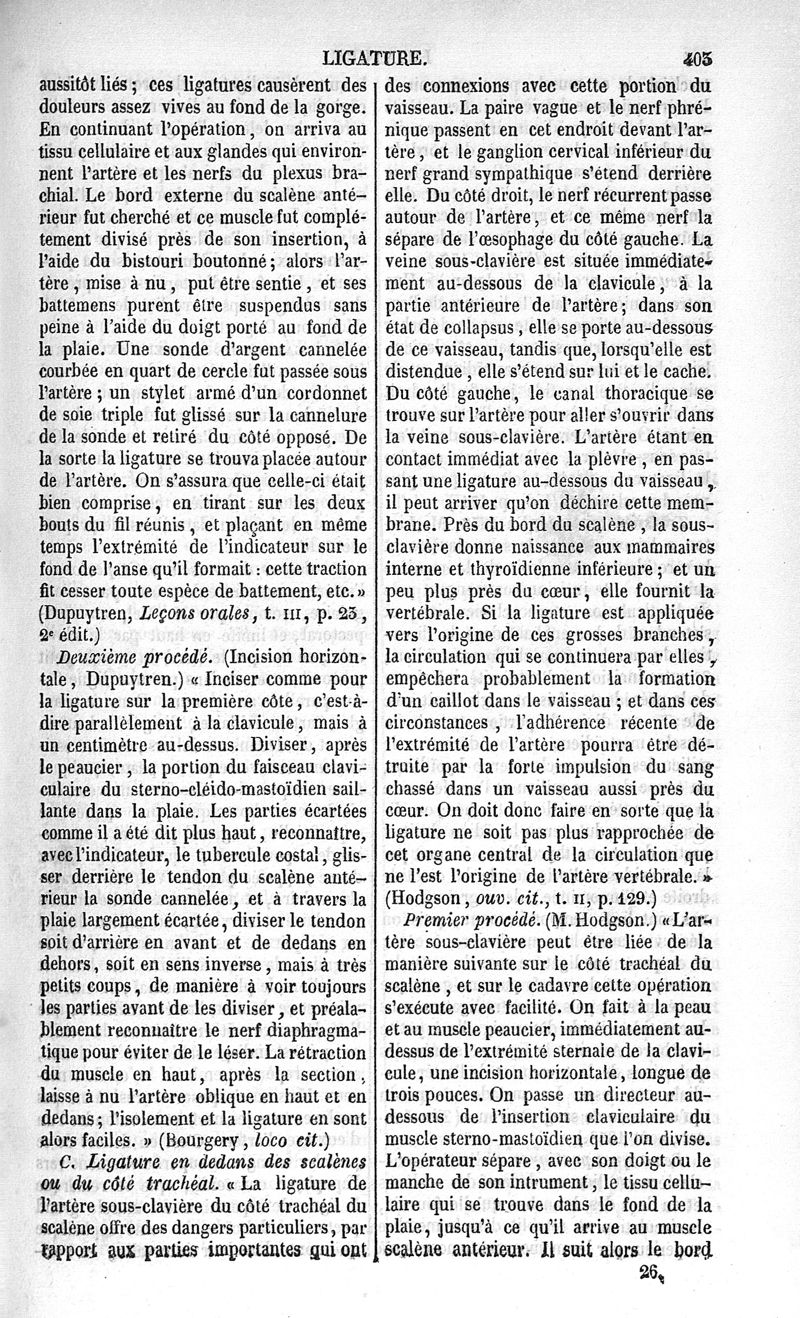 LIGATURE. 403

aussitôt liés ; ces ligatures causèrent des douleurs assez vives au fond de la gorge. En continuant l'opération, on arriva au tissu cellulaire et aux glandes qui environnent l'artère et les nerfs du plexus brachial. Le bord externe du scalène antérieur fut cherché et ce muscle fut complétement divisé près de son insertion, à l'aide du bistouri boutonné ; alors l'artère, mise à nu, put être sentie, et ses battemens purent être suspendus sans peine à l'aide du doigt porté au fond de la plaie. Une sonde d'argent cannelée courbée en quart de cercle fut passée sous l'artère ; un stylet armé d'un cordonnet de soie triple fut glissé sur la cannelure de la sonde et retiré du côté opposé. De la sorte la ligature se trouva placée autour de l'artère. On s'assura que celle-ci était bien comprise, en tirant sur les deux bouts du fil réunis, et plaçant en même temps l'extrémité de l'indicateur sur le fond de l'anse qu'il formait : cette traction fit cesser toute espèce de battement, etc. » (Dupuytren, Leçons orales, t. III, p. 23, 2e édit.)

Deuxième procédé. (Incision horizontale, Dupuytren.) « Inciser comme pour la ligature sur la première côte, c'est-à-dire parallèlement à la clavicule, mais à un centimètre au-dessus. Diviser, après le peaucier, la portion du faisceau claviculaire du sterno-cléido-mastoïdien saillante dans la plaie. Les parties écartées comme il a été dit plus haut, reconnaître, avec l'indicateur, le tubercule costal, glisser derrière le tendon du scalène antérieur la sonde cannelée, et à travers la plaie largement écartée, diviser le tendon soit d'arrière en avant et de dedans en dehors, soit en sens inverse, mais à très petits coups, de manière à voir toujours les parties avant de les diviser, et préalablement reconnaître le nerf diaphragmatique pour éviter de le léser. La rétraction du muscle en haut, après la section, laisse à nu l'artère oblique en haut et en dedans ; l'isolement et la ligature en sont alors faciles. » (Bourgery, loco cit.)

C. Ligature en dedans des scalènes ou du côté trachéal. « La ligature de l'artère sous-clavière du côté trachéal du scalène offre des dangers particuliers, par rapport aux parties importantes qui ont des connexions avec cette portion du vaisseau. La paire vague et le nerf phrénique passent en cet endroit devant l'artère, et le ganglion cervical inférieur du nerf grand sympathique s'étend derrière elle. Du côté droit, le nerf récurrent passe autour de l'artère, et ce même nerf la sépare de l'œsophage du côté gauche. La veine sous-clavière est située immédiatement au-dessous de la clavicule, à la partie antérieure de l'artère ; dans son état de collapsus, elle se porte au-dessous de ce vaisseau, tandis que, lorsqu'elle est distendue, elle s'étend sur lui et le cache. Du côté gauche, le canal thoracique se trouve sur l'artère pour aller s'ouvrir dans la veine sous-clavière. L'artère étant en contact immédiat avec la plèvre, en passant une ligature au-dessous du vaisseau, il peut arriver qu'on déchire cette membrane. Près du bord du scalène, la sous-clavière donne naissance aux mammaires interne et thyroïdienne inférieure ; et un peu plus près du cœur, elle fournit la vertébrale. Si la ligature est appliquée vers l'origine de ces grosses branches, la circulation qui se continuera par elles, empêchera probablement la formation d'un caillot dans le vaisseau ; et dans ces circonstances, l'adhérence récente de l'extrémité de l'artère pourra être détruite par la forte impulsion du sang chassé dans un vaisseau aussi près du cœur. On doit donc faire en sorte que la ligature ne soit pas plus rapprochée de cet organe central de la circulation que ne l'est l'origine de l'artère vertébrale. » (Hodgson, ouv. cit., t. II, p. 129.)

Premier procédé. (M. Hodgson.) « L'artère sous-clavière peut être liée de la manière suivante sur le côté trachéal du scalène, et sur le cadavre cette opération s'exécute avec facilité. On fait à la peau et au muscle peaucier, immédiatement au-dessus de l'extrémité sternale de la clavicule, une incision horizontale, longue de trois pouces. On passe un directeur au-dessous de l'insertion claviculaire du muscle sterno-mastoïdien que l'on divise. L'opérateur sépare, avec son doigt ou le manche de son intrument, le tissu cellulaire qui se trouve dans le fond de la plaie, jusqu'à ce qu'il arrive au muscle scalène antérieur. Il suit alors le bord

26.